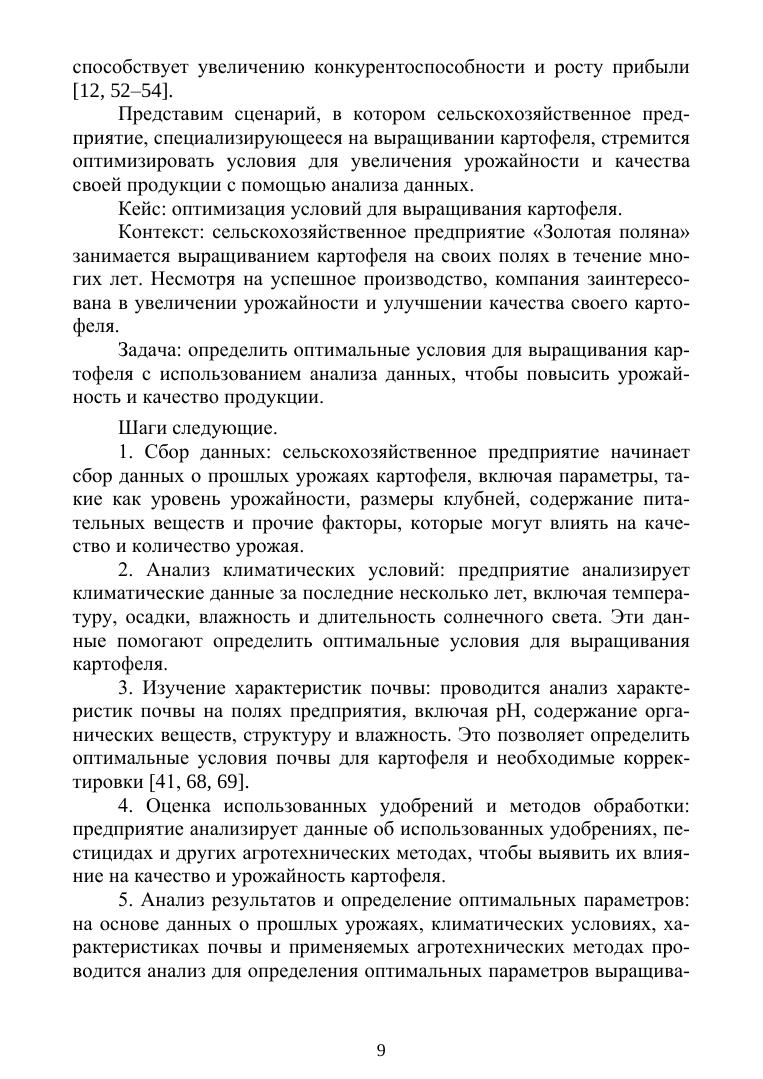 способствует увеличению конкурентоспособности и росту прибыли [12, 52–54].

Представим сценарий, в котором сельскохозяйственное предприятие, специализирующееся на выращивании картофеля, стремится оптимизировать условия для увеличения урожайности и качества своей продукции с помощью анализа данных.

Кейс: оптимизация условий для выращивания картофеля.

Контекст: сельскохозяйственное предприятие «Золотая поляна» занимается выращиванием картофеля на своих полях в течение многих лет. Несмотря на успешное производство, компания заинтересована в увеличении урожайности и улучшении качества своего картофеля.

Задача: определить оптимальные условия для выращивания картофеля с использованием анализа данных, чтобы повысить урожайность и качество продукции.

Шаги следующие.

1. Сбор данных: сельскохозяйственное предприятие начинает сбор данных о прошлых урожаях картофеля, включая параметры, такие как уровень урожайности, размеры клубней, содержание питательных веществ и прочие факторы, которые могут влиять на качество и количество урожая.

2. Анализ климатических условий: предприятие анализирует климатические данные за последние несколько лет, включая температуру, осадки, влажность и длительность солнечного света. Эти данные помогают определить оптимальные условия для выращивания картофеля.

3. Изучение характеристик почвы: проводится анализ характеристик почвы на полях предприятия, включая pH, содержание органических веществ, структуру и влажность. Это позволяет определить оптимальные условия почвы для картофеля и необходимые корректировки [41, 68, 69].

4. Оценка использованных удобрений и методов обработки: предприятие анализирует данные об использованных удобрениях, пестицидах и других агротехнических методах, чтобы выявить их влияние на качество и урожайность картофеля.

5. Анализ результатов и определение оптимальных параметров: на основе данных о прошлых урожаях, климатических условиях, характеристиках почвы и применяемых агротехнических методах проводится анализ для определения оптимальных параметров выращива-

9